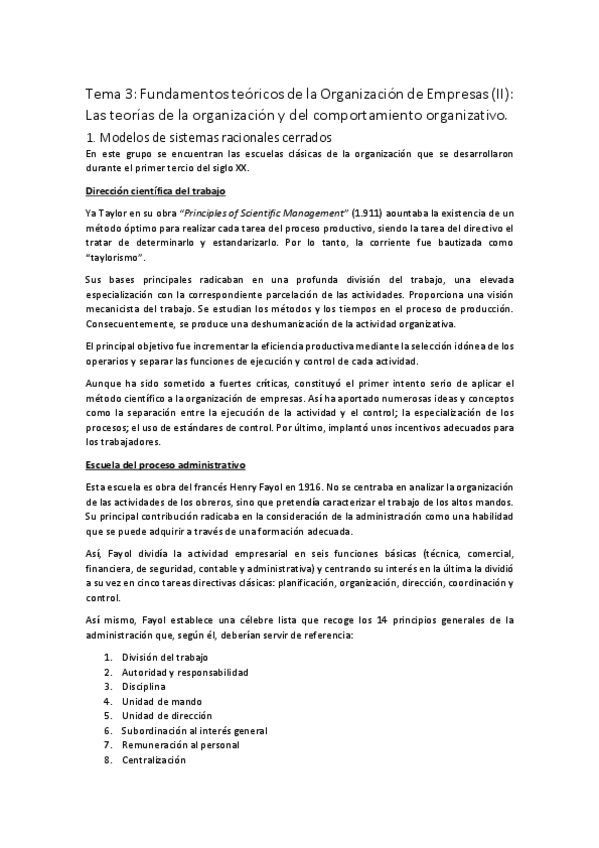 Tema 3: Fundamentos teóricos de la Organización de Empresas (II): Las teorías de la organización y del comportamiento organizativo.

1. Modelos de sistemas racionales cerrados

En este grupo se encuentran las escuelas clásicas de la organización que se desarrollaron durante el primer tercio del siglo XX.

Dirección científica del trabajo

Ya Taylor en su obra "Principles of Scientific Management" (1.911) aountaba la existencia de un método óptimo para realizar cada tarea del proceso productivo, siendo la tarea del directivo el tratar de determinarlo y estandarizarlo. Por lo tanto, la corriente fue bautizada como "taylorismo".

Sus bases principales radicaban en una profunda división del trabajo, una elevada especialización con la correspondiente parcelación de las actividades. Proporciona una visión mecanicista del trabajo. Se estudian los métodos y los tiempos en el proceso de producción. Consecuentemente, se produce una deshumanización de la actividad organizativa.

El principal objetivo fue incrementar la eficiencia productiva mediante la selección idónea de los operarios y separar las funciones de ejecución y control de cada actividad.

Aunque ha sido sometido a fuertes críticas, constituyó el primer intento serio de aplicar el método científico a la organización de empresas. Así ha aportado numerosas ideas y conceptos como la separación entre la ejecución de la actividad y el control; la especialización de los procesos; el uso de estándares de control. Por último, implantó unos incentivos adecuados para los trabajadores.

Escuela del proceso administrativo

Esta escuela es obra del francés Henry Fayol en 1916. No se centraba en analizar la organización de las actividades de los obreros, sino que pretendía caracterizar el trabajo de los altos mandos. Su principal contribución radicaba en la consideración de la administración como una habilidad que se puede adquirir a través de una formación adecuada.

Así, Fayol dividía la actividad empresarial en seis funciones básicas (técnica, comercial, financiera, de seguridad, contable y administrativa) y centrando su interés en la última la dividió a su vez en cinco tareas directivas clásicas: planificación, organización, dirección, coordinación y control.

Así mismo, Fayol establece una célebre lista que recoge los 14 principios generales de la administración que, según él, deberían servir de referencia:

1. División del trabajo
2. Autoridad y responsabilidad
3. Disciplina
4. Unidad de mando
5. Unidad de dirección
6. Subordinación al interés general
7. Remuneración al personal
8. Centralización